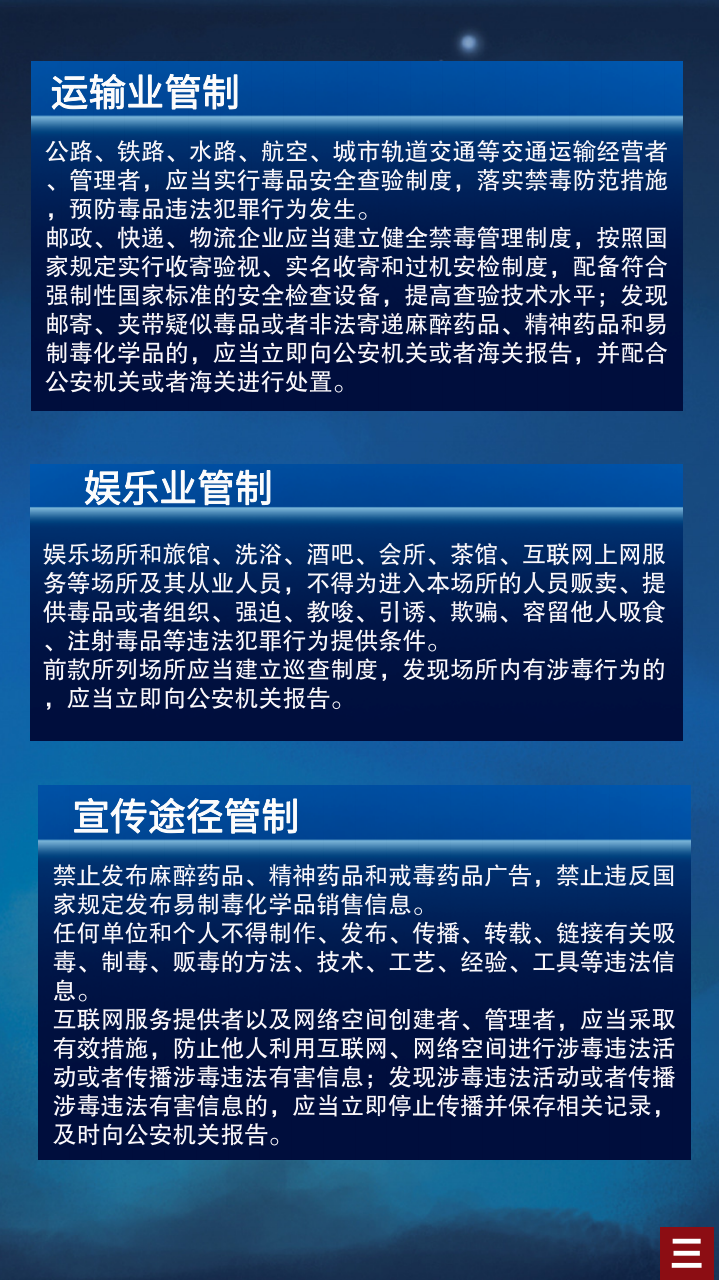 运输业管制

公路、铁路、水路、航空、城市轨道交通等交通运输经营者、管理者，应当实行毒品安全查验制度，落实禁毒防范措施，预防毒品违法犯罪行为发生。
邮政、快递、物流企业应当建立健全禁毒管理制度，按照国家规定实行收寄验视、实名收寄和过机安检制度，配备符合强制性国家标准的安全检查设备，提高查验技术水平；发现邮寄、夹带疑似毒品或者非法寄递麻醉药品、精神药品和易制毒化学品的，应当立即向公安机关或者海关报告，并配合公安机关或者海关进行处置。

娱乐业管制

娱乐场所和旅馆、洗浴、酒吧、会所、茶馆、互联网上网服务等场所及其从业人员，不得为进入本场所的人员贩卖、提供毒品或者组织、强迫、教唆、引诱、欺骗、容留他人吸食、注射毒品等违法犯罪行为提供条件。
前款所列场所应当建立巡查制度，发现场所内有涉毒行为的，应当立即向公安机关报告。

宣传途径管制

禁止发布麻醉药品、精神药品和戒毒药品广告，禁止违反国家规定发布易制毒化学品销售信息。
任何单位和个人不得制作、发布、传播、转载、链接有关吸毒、制毒、贩毒的方法、技术、工艺、经验、工具等违法信息。
互联网服务提供者以及网络空间创建者、管理者，应当采取有效措施，防止他人利用互联网、网络空间进行涉毒违法活动或者传播涉毒违法有害信息；发现涉毒违法活动或者传播涉毒违法有害信息的，应当立即停止传播并保存相关记录，及时向公安机关报告。